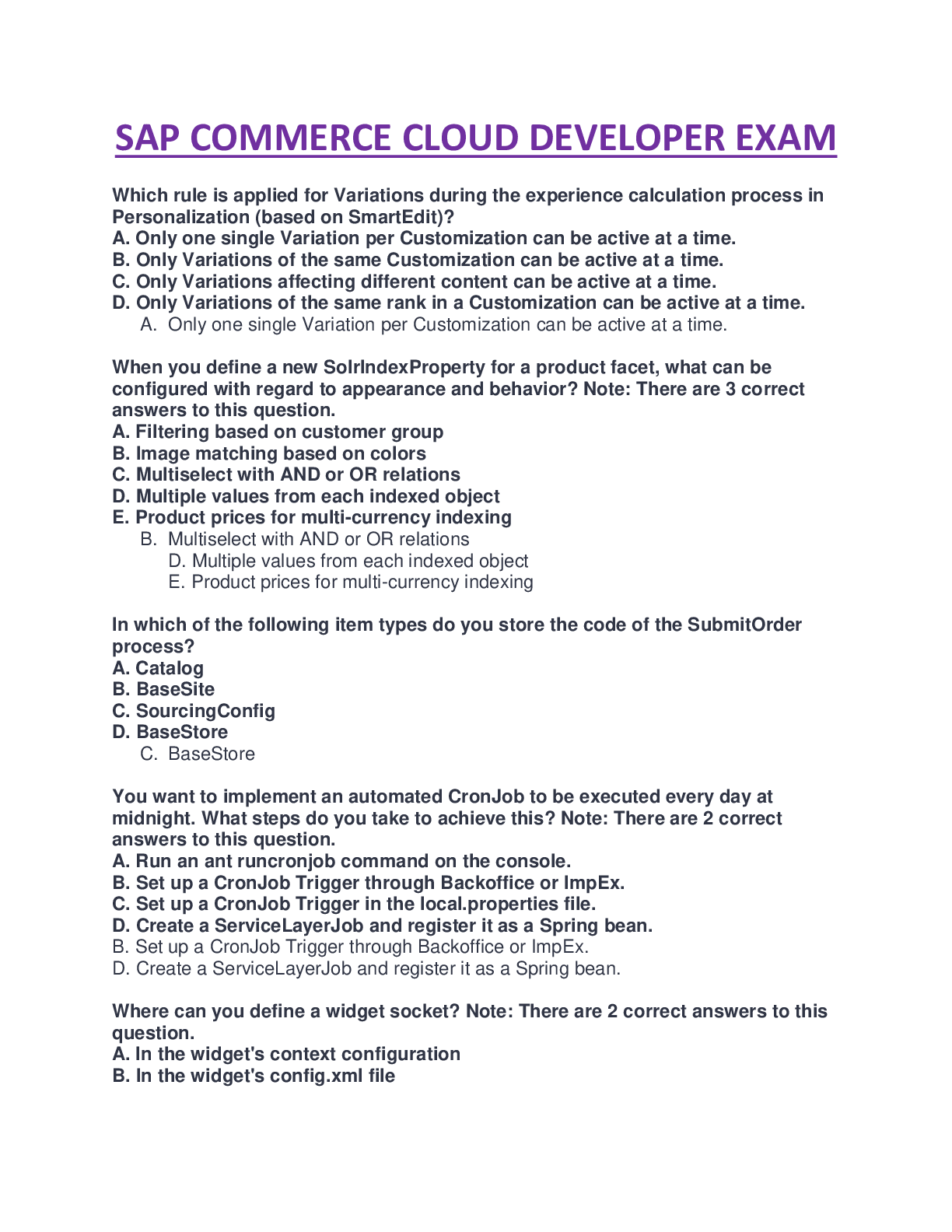 SAP COMMERCE CLOUD DEVELOPER EXAM

Which rule is applied for Variations during the experience calculation process in Personalization (based on SmartEdit)?
A. Only one single Variation per Customization can be active at a time.
B. Only Variations of the same Customization can be active at a time.
C. Only Variations affecting different content can be active at a time.
D. Only Variations of the same rank in a Customization can be active at a time.
A. Only one single Variation per Customization can be active at a time.

When you define a new SolrIndexProperty for a product facet, what can be configured with regard to appearance and behavior? Note: There are 3 correct answers to this question.
A. Filtering based on customer group
B. Image matching based on colors
C. Multiselect with AND or OR relations
D. Multiple values from each indexed object
E. Product prices for multi-currency indexing
B. Multiselect with AND or OR relations
D. Multiple values from each indexed object
E. Product prices for multi-currency indexing

In which of the following item types do you store the code of the SubmitOrder process?
A. Catalog
B. BaseSite
C. SourcingConfig
D. BaseStore
C. BaseStore

You want to implement an automated CronJob to be executed every day at midnight. What steps do you take to achieve this? Note: There are 2 correct answers to this question.
A. Run an ant runcronjob command on the console.
B. Set up a CronJob Trigger through Backoffice or ImpEx.
C. Set up a CronJob Trigger in the local.properties file.
D. Create a ServiceLayerJob and register it as a Spring bean.
B. Set up a CronJob Trigger through Backoffice or ImpEx.
D. Create a ServiceLayerJob and register it as a Spring bean.

Where can you define a widget socket? Note: There are 2 correct answers to this question.
A. In the widget's context configuration
B. In the widget's config.xml file